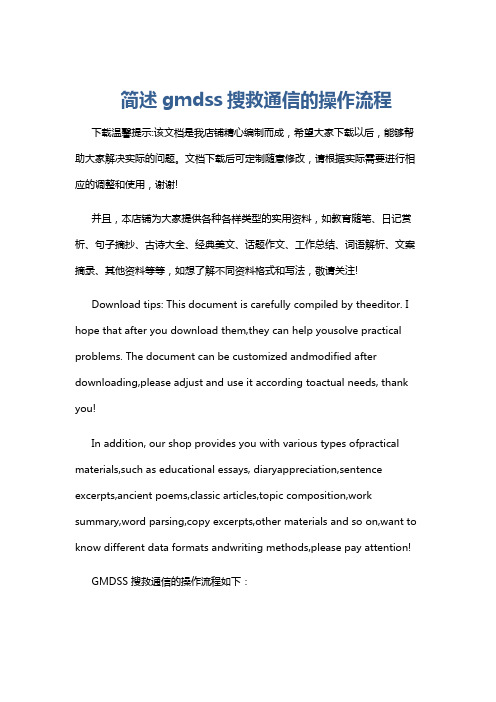 简述 gmdss 搜救通信的操作流程

下载温馨提示:该文档是我店铺精心编制而成，希望大家下载以后，能够帮助大家解决实际的问题。文档下载后可定制随意修改，请根据实际需要进行相应的调整和使用，谢谢!

并且，本店铺为大家提供各种各样类型的实用资料，如教育随笔、日记赏析、句子摘抄、古诗大全、经典美文、话题作文、工作总结、词语解析、文案摘录、其他资料等等，如想了解不同资料格式和写法，敬请关注!

Download tips: This document is carefully compiled by theeditor. I hope that after you download them,they can help yousolve practical problems. The document can be customized andmodified after downloading,please adjust and use it according toactual needs, thank you!

In addition, our shop provides you with various types ofpractical materials,such as educational essays, diaryappreciation,sentence excerpts,ancient poems,classic articles,topic composition,work summary,word parsing,copy excerpts,other materials and so on,want to know different data formats andwriting methods,please pay attention!

GMDSS 搜救通信的操作流程如下：